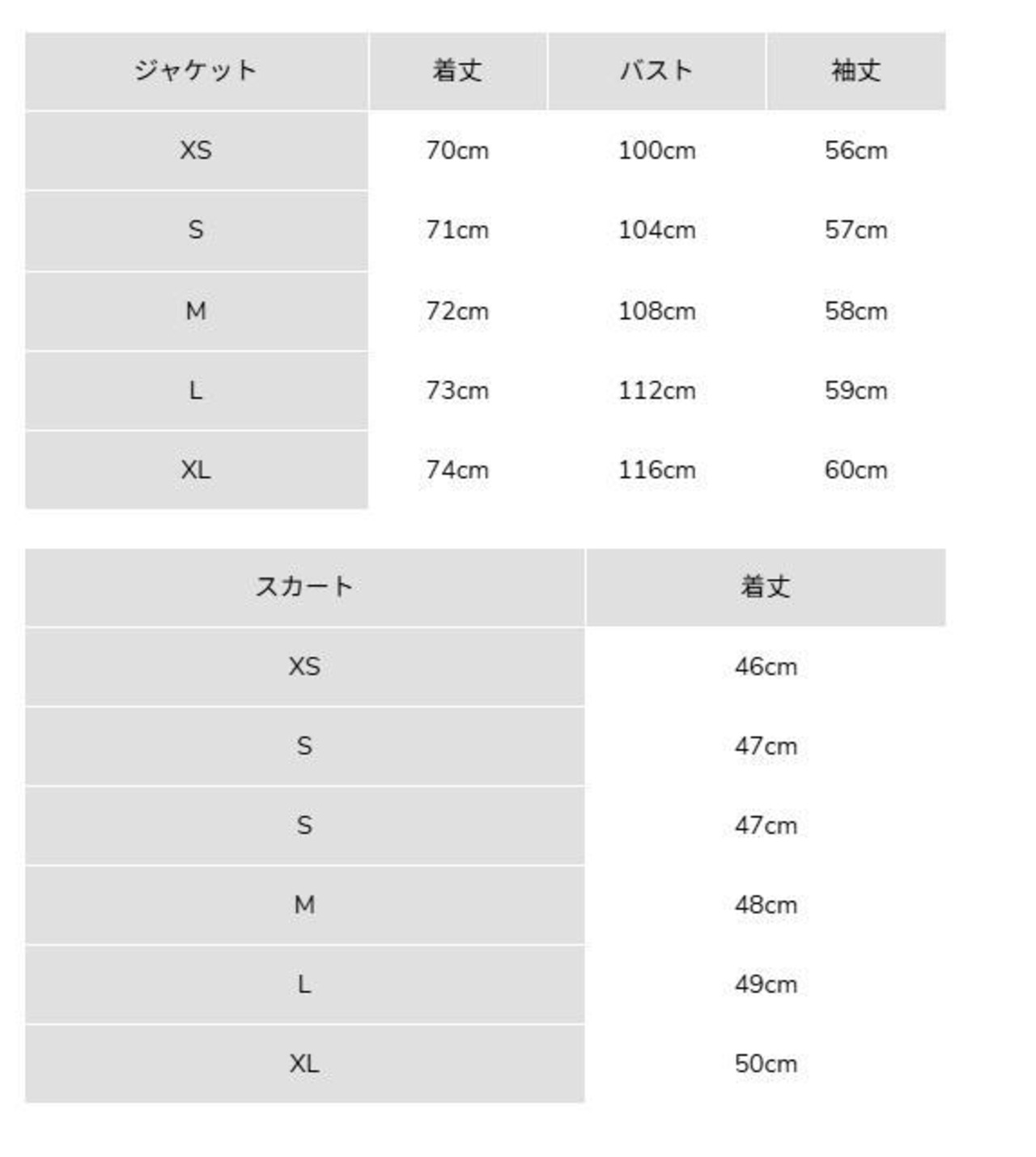 | ジャケット | 着丈 | バスト | 袖丈 |
|---|---|---|---|
| XS | 70cm | 100cm | 56cm |
| S | 71cm | 104cm | 57cm |
| M | 72cm | 108cm | 58cm |
| L | 73cm | 112cm | 59cm |
| XL | 74cm | 116cm | 60cm |

| スカート | 着丈 |
|---|---|
| XS | 46cm |
| S | 47cm |
| S | 47cm |
| M | 48cm |
| L | 49cm |
| XL | 50cm |